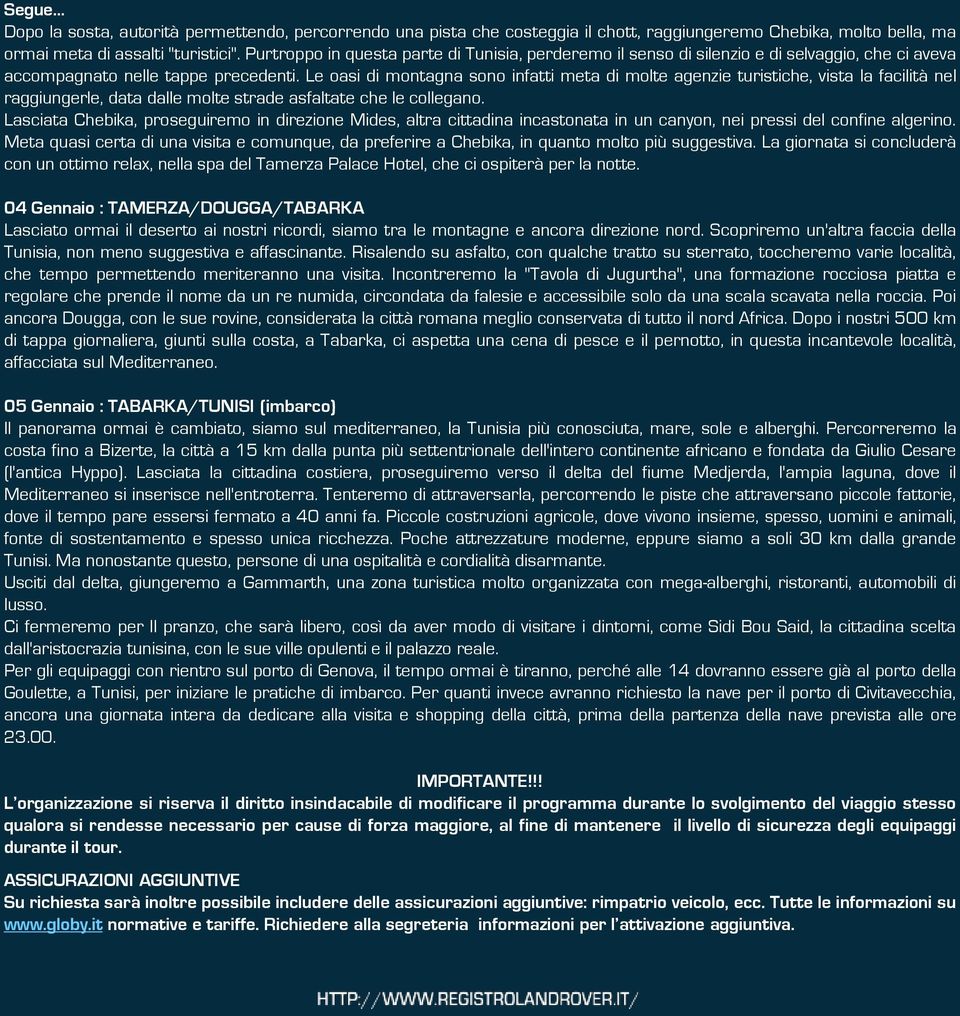 Segue...
Dopo la sosta, autorità permettendo, percorrendo una pista che costeggia il chott, raggiungeremo Chebika, molto bella, ma ormai meta di assalti "turistici". Purtroppo in questa parte di Tunisia, perderemo il senso di silenzio e di selvaggio, che ci aveva accompagnato nelle tappe precedenti. Le oasi di montagna sono infatti meta di molte agenzie turistiche, vista la facilità nel raggiungerle, data dalle molte strade asfaltate che le collegano.
Lasciata Chebika, proseguiremo in direzione Mides, altra cittadina incastonata in un canyon, nei pressi del confine algerino. Meta quasi certa di una visita e comunque, da preferire a Chebika, in quanto molto più suggestiva. La giornata si concluderà con un ottimo relax, nella spa del Tamerza Palace Hotel, che ci ospiterà per la notte.

04 Gennaio : TAMERZA/DOUGGA/TABARKA
Lasciato ormai il deserto ai nostri ricordi, siamo tra le montagne e ancora direzione nord. Scopriremo un'altra faccia della Tunisia, non meno suggestiva e affascinante. Risalendo su asfalto, con qualche tratto su sterrato, toccheremo varie località, che tempo permettendo meriteranno una visita. Incontreremo la "Tavola di Jugurtha", una formazione rocciosa piatta e regolare che prende il nome da un re numida, circondata da falesie e accessibile solo da una scala scavata nella roccia. Poi ancora Dougga, con le sue rovine, considerata la città romana meglio conservata di tutto il nord Africa. Dopo i nostri 500 km di tappa giornaliera, giunti sulla costa, a Tabarka, ci aspetta una cena di pesce e il pernotto, in questa incantevole località, affacciata sul Mediterraneo.

05 Gennaio : TABARKA/TUNISI (imbarco)
Il panorama ormai è cambiato, siamo sul mediterraneo, la Tunisia più conosciuta, mare, sole e alberghi. Percorreremo la costa fino a Bizerte, la città a 15 km dalla punta più settentrionale dell'intero continente africano e fondata da Giulio Cesare (l'antica Hyppo). Lasciata la cittadina costiera, proseguiremo verso il delta del fiume Medjerda, l'ampia laguna, dove il Mediterraneo si inserisce nell'entroterra. Tenteremo di attraversarla, percorrendo le piste che attraversano piccole fattorie, dove il tempo pare essersi fermato a 40 anni fa. Piccole costruzioni agricole, dove vivono insieme, spesso, uomini e animali, fonte di sostentamento e spesso unica ricchezza. Poche attrezzature moderne, eppure siamo a soli 30 km dalla grande Tunisi. Ma nonostante questo, persone di una ospitalità e cordialità disarmante.
Usciti dal delta, giungeremo a Gammarth, una zona turistica molto organizzata con mega-alberghi, ristoranti, automobili di lusso.
Ci fermeremo per Il pranzo, che sarà libero, così da aver modo di visitare i dintorni, come Sidi Bou Said, la cittadina scelta dall'aristocrazia tunisina, con le sue ville opulenti e il palazzo reale.
Per gli equipaggi con rientro sul porto di Genova, il tempo ormai è tiranno, perché alle 14 dovranno essere già al porto della Goulette, a Tunisi, per iniziare le pratiche di imbarco. Per quanti invece avranno richiesto la nave per il porto di Civitavecchia, ancora una giornata intera da dedicare alla visita e shopping della città, prima della partenza della nave prevista alle ore 23.00.

IMPORTANTE!!!
L'organizzazione si riserva il diritto insindacabile di modificare il programma durante lo svolgimento del viaggio stesso qualora si rendesse necessario per cause di forza maggiore, al fine di mantenere il livello di sicurezza degli equipaggi durante il tour.

ASSICURAZIONI AGGIUNTIVE
Su richiesta sarà inoltre possibile includere delle assicurazioni aggiuntive: rimpatrio veicolo, ecc. Tutte le informazioni su www.globy.it normative e tariffe. Richiedere alla segreteria informazioni per l'attivazione aggiuntiva.

HTTP://WWW.REGISTROLANDROVER.IT/